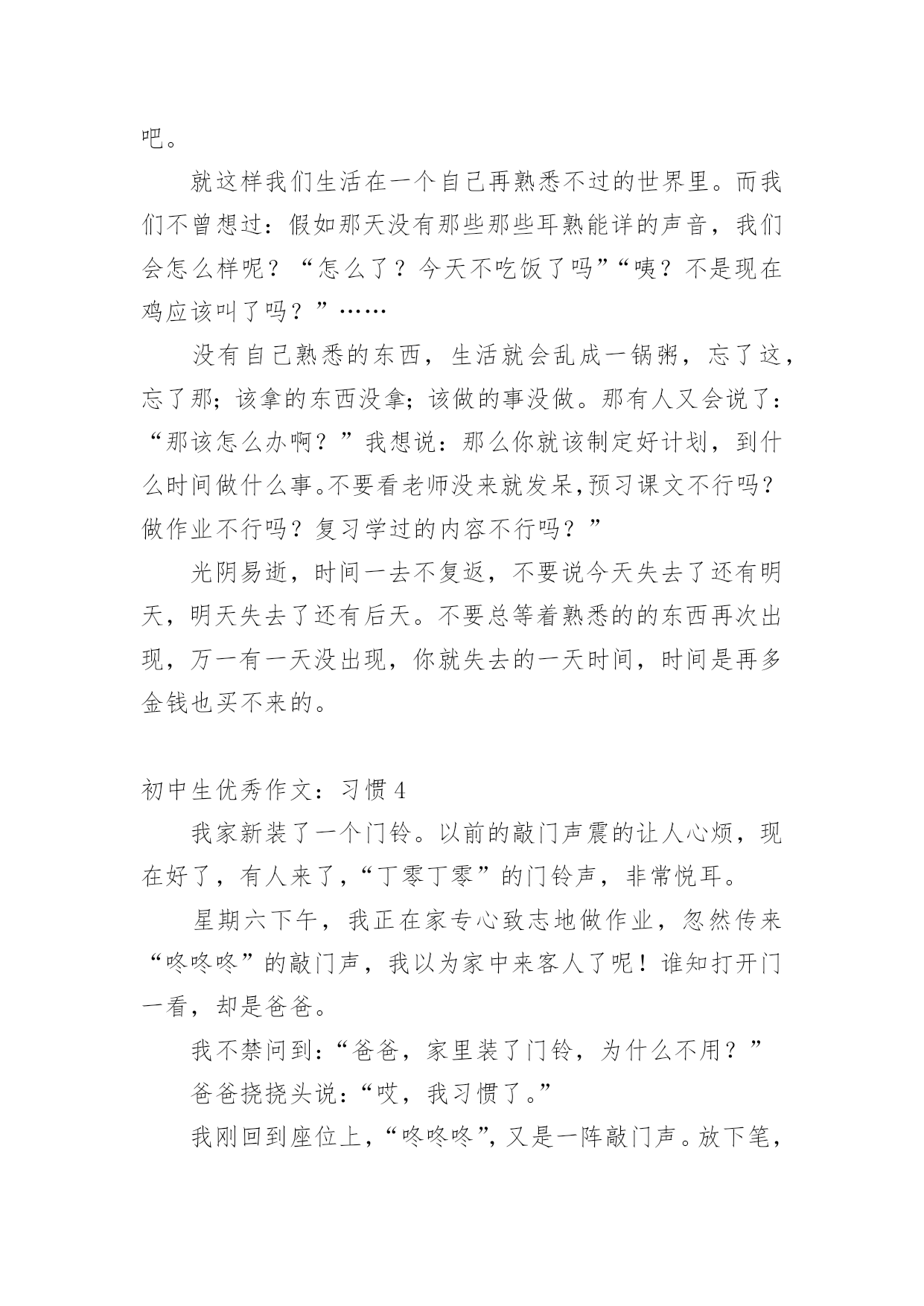 吧。

就这样我们生活在一个自己再熟悉不过的世界里。而我们不曾想过：假如那天没有那些那些耳熟能详的声音，我们会怎么样呢？“怎么了？今天不吃饭了吗”“咦？不是现在鸡应该叫了吗？”……

没有自己熟悉的东西，生活就会乱成一锅粥，忘了这，忘了那；该拿的东西没拿；该做的事没做。那有人又会说了：“那该怎么办啊？”我想说：那么你就该制定好计划，到什么时间做什么事。不要看老师没来就发呆，预习课文不行吗？做作业不行吗？复习学过的内容不行吗？”

光阴易逝，时间一去不复返，不要说今天失去了还有明天，明天失去了还有后天。不要总等着熟悉的的东西再次出现，万一有一天没出现，你就失去的一天时间，时间是再多金钱也买不来的。

初中生优秀作文：习惯 4

我家新装了一个门铃。以前的敲门声震的让人心烦，现在好了，有人来了，“丁零丁零”的门铃声，非常悦耳。

星期六下午，我正在家专心致志地做作业，忽然传来“咚咚咚”的敲门声，我以为家中来客人了呢！谁知打开门一看，却是爸爸。

我不禁问到：“爸爸，家里装了门铃，为什么不用？”

爸爸挠挠头说：“哎，我习惯了。”

我刚回到座位上，“咚咚咚”，又是一阵敲门声。放下笔，